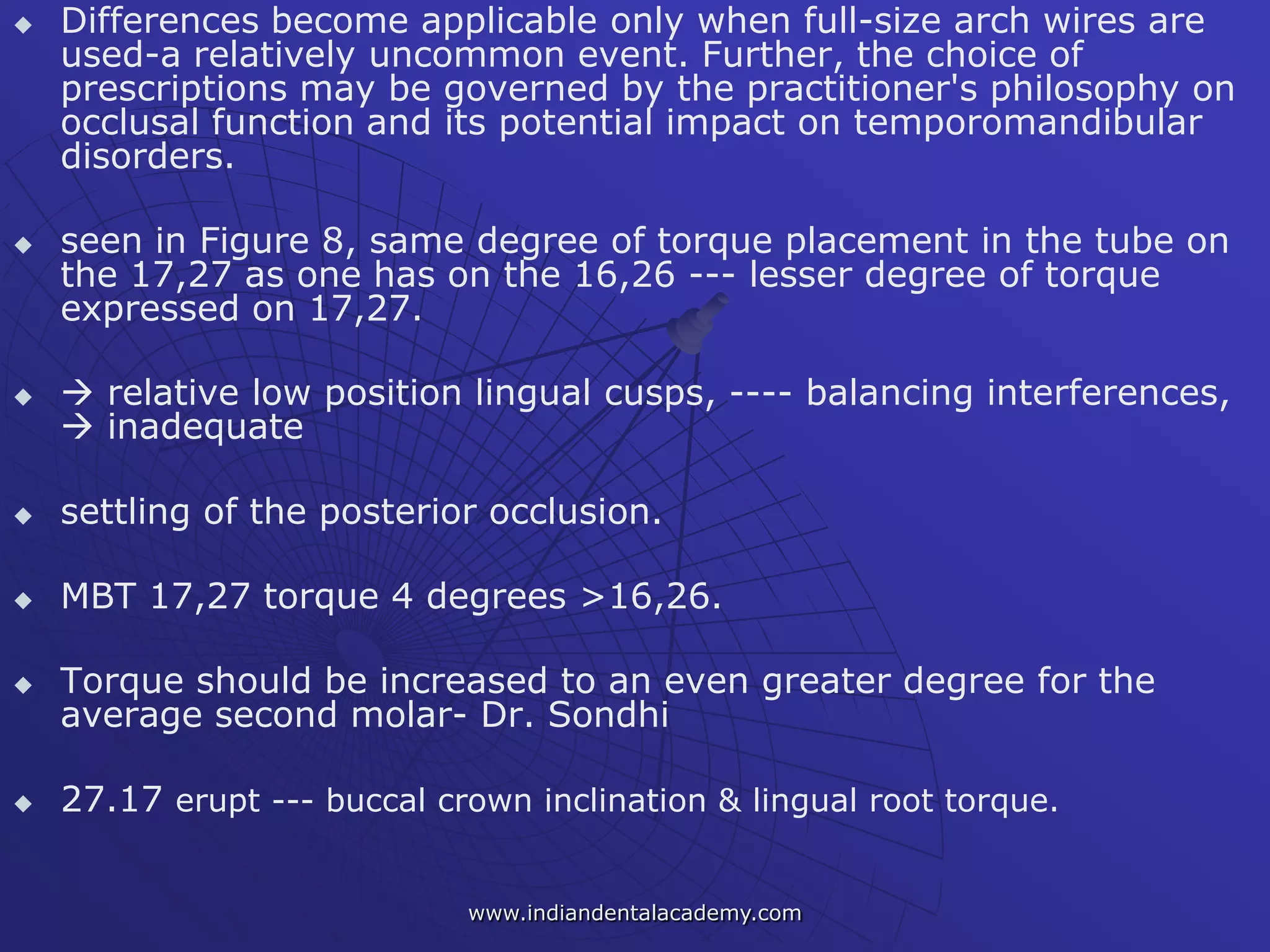 ◆ Differences become applicable only when full-size arch wires are used-a relatively uncommon event. Further, the choice of prescriptions may be governed by the practitioner's philosophy on occlusal function and its potential impact on temporomandibular disorders.

◆ seen in Figure 8, same degree of torque placement in the tube on the 17,27 as one has on the 16,26 --- lesser degree of torque expressed on 17,27.

◆ → relative low position lingual cusps, ---- balancing interferences, → inadequate

◆ settling of the posterior occlusion.

◆ MBT 17,27 torque 4 degrees >16,26.

◆ Torque should be increased to an even greater degree for the average second molar- Dr. Sondhi

◆ 27.17 erupt --- buccal crown inclination & lingual root torque.

www.indiandentalacademy.com